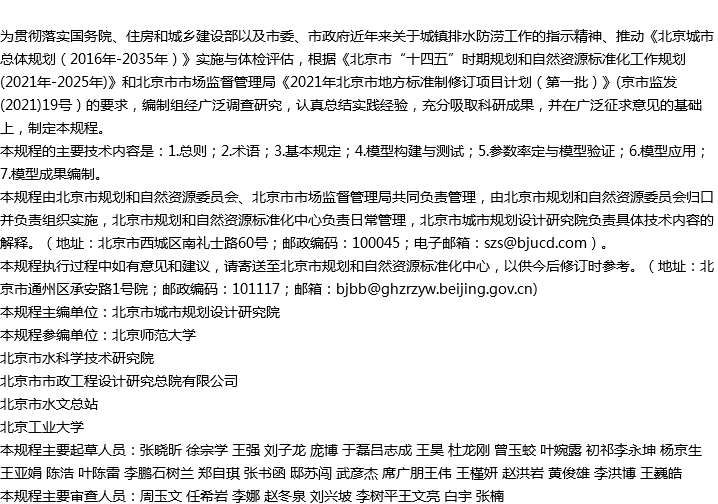 为贯彻落实国务院、住房和城乡建设部以及市委、市政府近年来关于城镇排水防涝工作的指示精神、推动《北京城市总体规划（2016年-2035年）》实施与体检评估，根据《北京市“十四五”时期规划和自然资源标准化工作规划(2021年-2025年)》和北京市市场监督管理局《2021年北京市地方标准制修订项目计划（第一批）》(京市监发(2021)19号）的要求，编制组经广泛调查研究，认真总结实践经验，充分吸取科研成果，并在广泛征求意见的基础上，制定本规程。

本规程的主要技术内容是：1.总则；2.术语；3.基本规定；4.模型构建与测试；5.参数率定与模型验证；6.模型应用；7.模型成果编制。

本规程由北京市规划和自然资源委员会、北京市市场监督管理局共同负责管理，由北京市规划和自然资源委员会归口并负责组织实施，北京市规划和自然资源标准化中心负责日常管理，北京市城市规划设计研究院负责具体技术内容的解释。（地址：北京市西城区南礼士路60号；邮政编码：100045；电子邮箱：szs@bjucd.com）。

本规程执行过程中如有意见和建议，请寄送至北京市规划和自然资源标准化中心，以供今后修订时参考。（地址：北京市通州区承安路1号院；邮政编码：101117；邮箱：bjbb@ghzrzyw.beijing.gov.cn)

本规程主编单位：北京市城市规划设计研究院

本规程参编单位：北京师范大学

北京市水科学技术研究院

北京市市政工程设计研究总院有限公司

北京市水文总站

北京工业大学

本规程主要起草人员：张晓昕 徐宗学 王强 刘子龙 庞博 于磊吕志成 王昊 杜龙刚 曾玉蛟 叶婉露 初祁李永坤 杨京生 王亚娟 陈浩 叶陈雷 李鹏石树兰 郑自琪 张书函 邸苏闯 武彦杰 席广朋王伟 王槿妍 赵洪岩 黄俊雄 李洪博 王巍皓

本规程主要审查人员：周玉文 任希岩 李娜 赵冬泉 刘兴坡 李树平王文亮 白宇 张楠